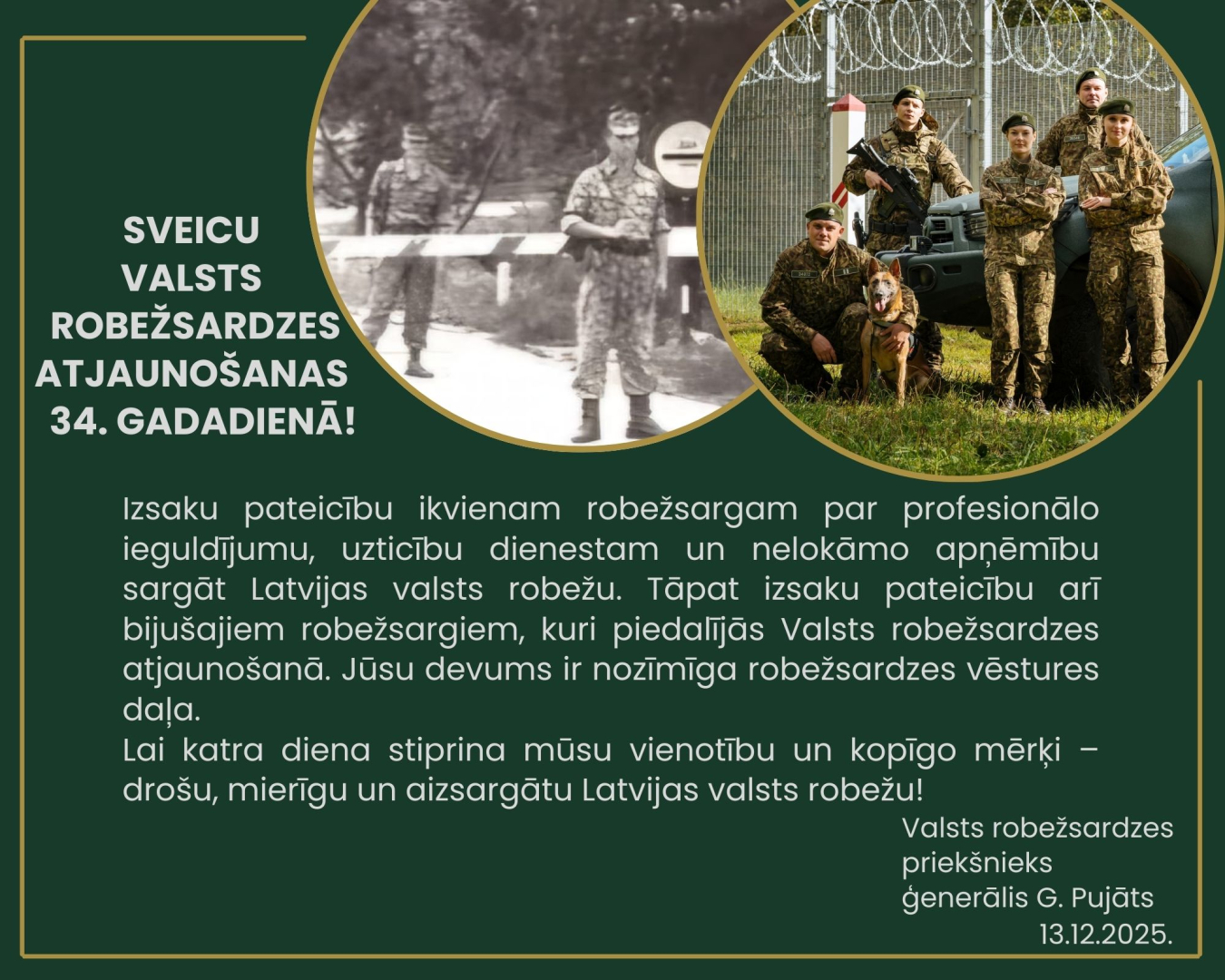 SVEICU VALSTS ROBEŽSARDZES ATJAUNOŠANAS 34. GADADIENĀ!

Izsaku pateicību ikvienam robežsargam par profesionālo ieguldījumu, uzticību dienestam un nelokāmo apņēmību sargāt Latvijas valsts robežu. Tāpat izsaku pateicību arī bijušajiem robežsargiem, kuri piedalījās Valsts robežsardzes atjaunošanā. Jūsu devums ir nozīmīga robežsardzes vēstures daļa.
Lai katra diena stiprina mūsu vienotību un kopīgo mērķi – drošu, mierīgu un aizsargātu Latvijas valsts robežu!

Valsts robežsardzes priekšnieks
ģenerālis G. Pujāts
13.12.2025.